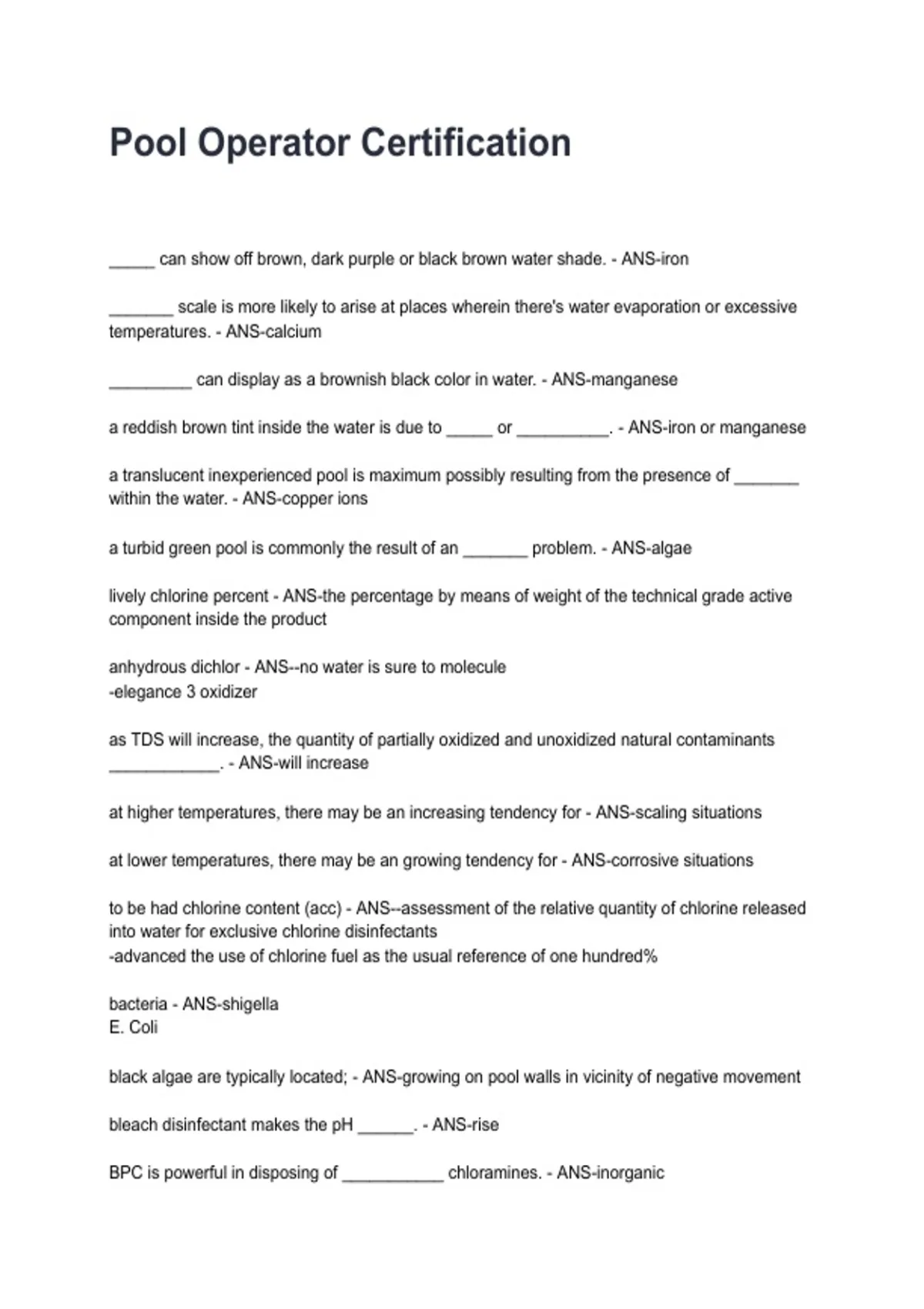 Pool Operator Certification

____ can show off brown, dark purple or black brown water shade. - ANS-iron

____ scale is more likely to arise at places wherein there's water evaporation or excessive temperatures. - ANS-calcium

____ can display as a brownish black color in water. - ANS-manganese

a reddish brown tint inside the water is due to ____ or ____. - ANS-iron or manganese

a translucent inexperienced pool is maximum possibly resulting from the presence of ____ within the water. - ANS-copper ions

a turbid green pool is commonly the result of an ____ problem. - ANS-algae

lively chlorine percent - ANS-the percentage by means of weight of the technical grade active component inside the product

anhydrous dichlor - ANS--no water is sure to molecule
-elegance 3 oxidizer

as TDS will increase, the quantity of partially oxidized and unoxidized natural contaminants ____. - ANS-will increase

at higher temperatures, there may be an increasing tendency for - ANS-scaling situations

at lower temperatures, there may be an growing tendency for - ANS-corrosive situations

to be had chlorine content (acc) - ANS--assessment of the relative quantity of chlorine released into water for exclusive chlorine disinfectants
-advanced the use of chlorine fuel as the usual reference of one hundred%

bacteria - ANS-shigella
E. Coli

black algae are typically located; - ANS-growing on pool walls in vicinity of negative movement

bleach disinfectant makes the pH ____. - ANS-rise

BPC is powerful in disposing of ____ chloramines. - ANS-inorganic